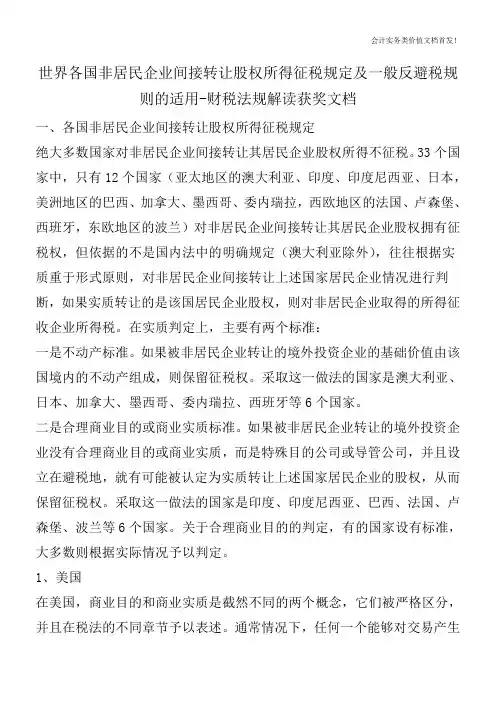 会计实务类价值文档首发!

世界各国非居民企业间接转让股权所得征税规定及一般反避税规则的适用-财税法规解读获奖文档

一、各国非居民企业间接转让股权所得征税规定

绝大多数国家对非居民企业间接转让其居民企业股权所得不征税。33 个国家中，只有 12 个国家（亚太地区的澳大利亚、印度、印度尼西亚、日本，美洲地区的巴西、加拿大、墨西哥、委内瑞拉，西欧地区的法国、卢森堡、西班牙，东欧地区的波兰）对非居民企业间接转让其居民企业股权拥有征税权，但依据的不是国内法中的明确规定（澳大利亚除外），往往根据实质重于形式原则，对非居民企业间接转让上述国家居民企业情况进行判断，如果实质转让的是该国居民企业股权，则对非居民企业取得的所得征收企业所得税。在实质判定上，主要有两个标准：

一是不动产标准。如果被非居民企业转让的境外投资企业的基础价值由该国境内的不动产组成，则保留征税权。采取这一做法的国家是澳大利亚、日本、加拿大、墨西哥、委内瑞拉、西班牙等 6 个国家。

二是合理商业目的或商业实质标准。如果被非居民企业转让的境外投资企业没有合理商业目的或商业实质，而是特殊目的公司或导管公司，并且设立在避税地，就有可能被认定为实质转让上述国家居民企业的股权，从而保留征税权。采取这一做法的国家是印度、印度尼西亚、巴西、法国、卢森堡、波兰等 6 个国家。关于合理商业目的的判定，有的国家设有标准，大多数则根据实际情况予以判定。

1、美国

在美国，商业目的和商业实质是截然不同的两个概念，它们被严格区分，并且在税法的不同章节予以表述。通常情况下，任何一个能够对交易产生